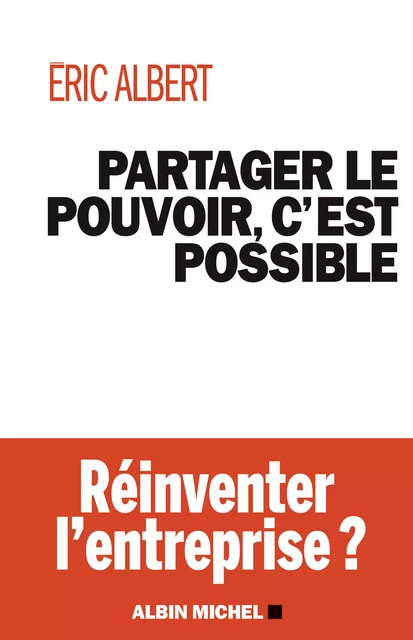 ÉRIC ALBERT

PARTAGER LE POUVOIR, C'EST POSSIBLE

Réinventer l'entreprise ?

ALBIN MICHEL